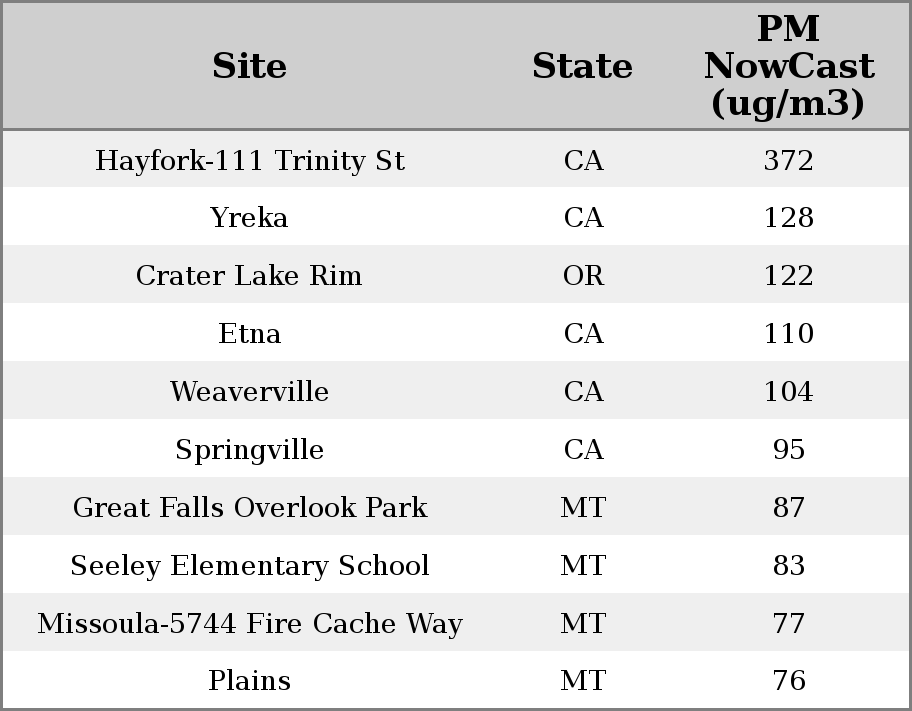 | Site | State | PM NowCast (ug/m3) |
|---|---|---|
| Hayfork-111 Trinity St | CA | 372 |
| Yreka | CA | 128 |
| Crater Lake Rim | OR | 122 |
| Etna | CA | 110 |
| Weaverville | CA | 104 |
| Springville | CA | 95 |
| Great Falls Overlook Park | MT | 87 |
| Seeley Elementary School | MT | 83 |
| Missoula-5744 Fire Cache Way | MT | 77 |
| Plains | MT | 76 |